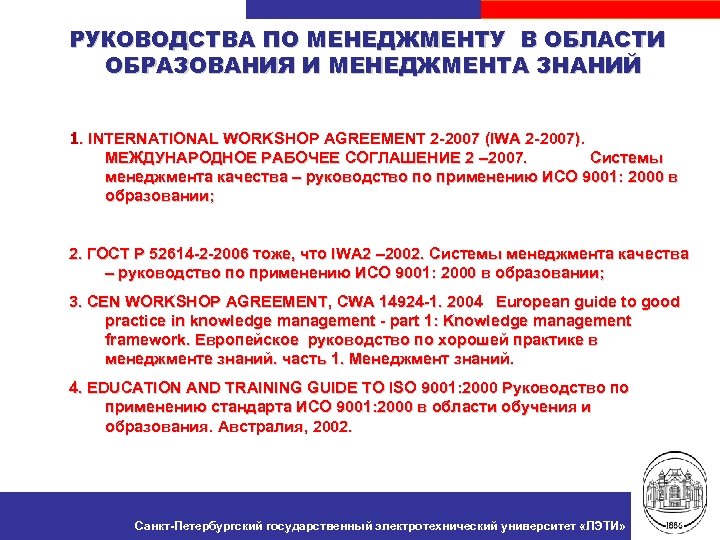 РУКОВОДСТВА ПО МЕНЕДЖМЕНТУ В ОБЛАСТИ ОБРАЗОВАНИЯ И МЕНЕДЖМЕНТА ЗНАНИЙ

1. INTERNATIONAL WORKSHOP AGREEMENT 2-2007 (IWA 2-2007). МЕЖДУНАРОДНОЕ РАБОЧЕЕ СОГЛАШЕНИЕ 2 –2007. Системы менеджмента качества – руководство по применению ИСО 9001: 2000 в образовании;

2. ГОСТ Р 52614-2-2006 тоже, что IWA2 –2002. Системы менеджмента качества – руководство по применению ИСО 9001: 2000 в образовании;

3. CEN WORKSHOP AGREEMENT, CWA 14924-1. 2004 European guide to good practice in knowledge management - part 1: Knowledge management framework. Европейское руководство по хорошей практике в менеджменте знаний. часть 1. Менеджмент знаний.

4. EDUCATION AND TRAINING GUIDE TO ISO 9001:2000 Руководство по применению стандарта ИСО 9001:2000 в области обучения и образования. Австралия, 2002.

Санкт-Петербургский государственный электротехнический университет «ЛЭТИ»

1886